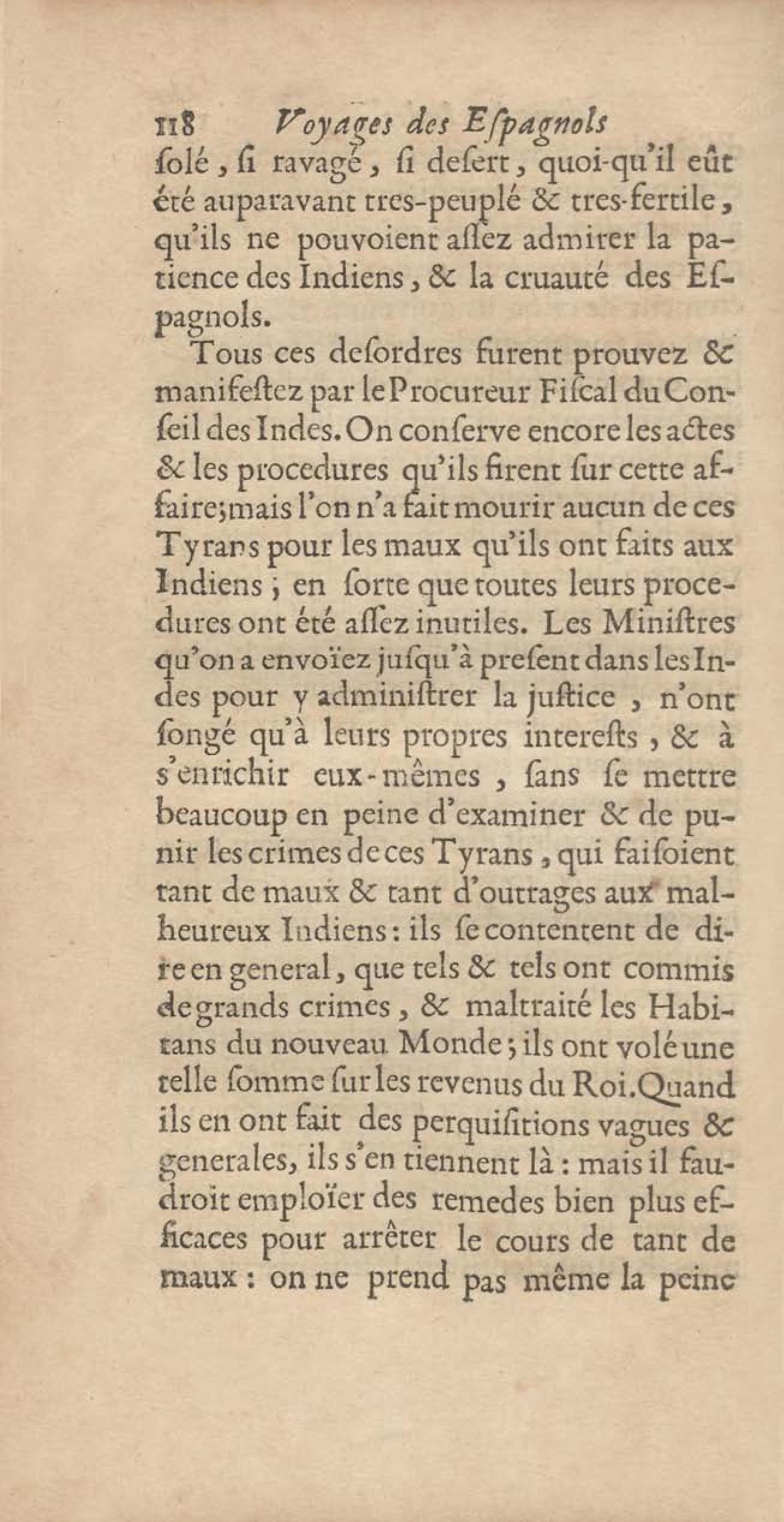 118 Voyages des Eſpagnols

ſolé, ſi ravagé, ſi deſert, quoi-qu'il eût été auparavant tres-peuplé & tres-fertile, qu'ils ne pouvoient aſſez admirer la patience des Indiens, & la cruauté des Eſpagnols.

Tous ces deſordres furent prouvez & manifeſtez par le Procureur Fiſcal du Conſeil des Indes. On conſerve encore les actes & les procedures qu'ils firent ſur cette affaire; mais l'on n'a fait mourir aucun de ces Tyrans pour les maux qu'ils ont faits aux Indiens; en ſorte que toutes leurs procedures ont été aſſez inutiles. Les Miniſtres qu'on a envoïez juſqu'à preſent dans les Indes pour y adminiſtrer la juſtice, n'ont ſongé qu'à leurs propres intereſts, & à s'enrichir eux-mêmes, ſans ſe mettre beaucoup en peine d'examiner & de punir les crimes de ces Tyrans, qui faiſoient tant de maux & tant d'outrages aux malheureux Indiens: ils ſe contentent de dire en general, que tels & tels ont commis de grands crimes, & maltraité les Habitans du nouveau Monde; ils ont volé une telle ſomme ſur les revenus du Roi. Quand ils en ont fait des perquiſitions vagues & generales, ils s'en tiennent là: mais il faudroit emploïer des remedes bien plus efficaces pour arrêter le cours de tant de maux: on ne prend pas même la peine